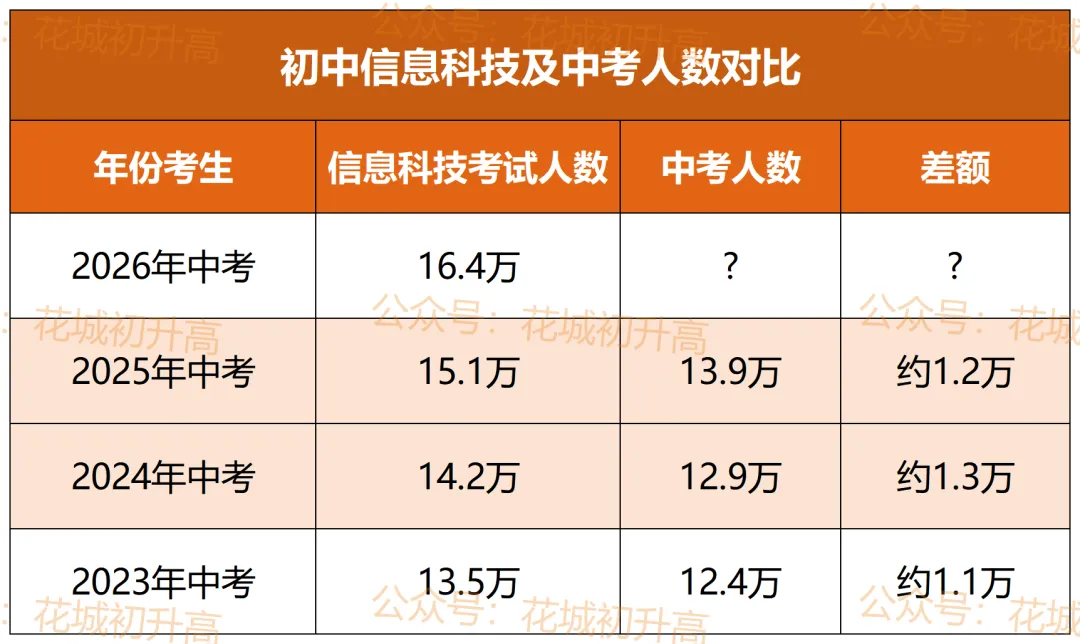 初中信息科技及中考人数对比

| 年份考生 | 信息科技考试人数 | 中考人数 | 差额 |
|---|---|---|---|
| 2026年中考 | 16.4万 | ? | ? |
| 2025年中考 | 15.1万 | 13.9万 | 约1.2万 |
| 2024年中考 | 14.2万 | 12.9万 | 约1.3万 |
| 2023年中考 | 13.5万 | 12.4万 | 约1.1万 |

公众号：花城初升高